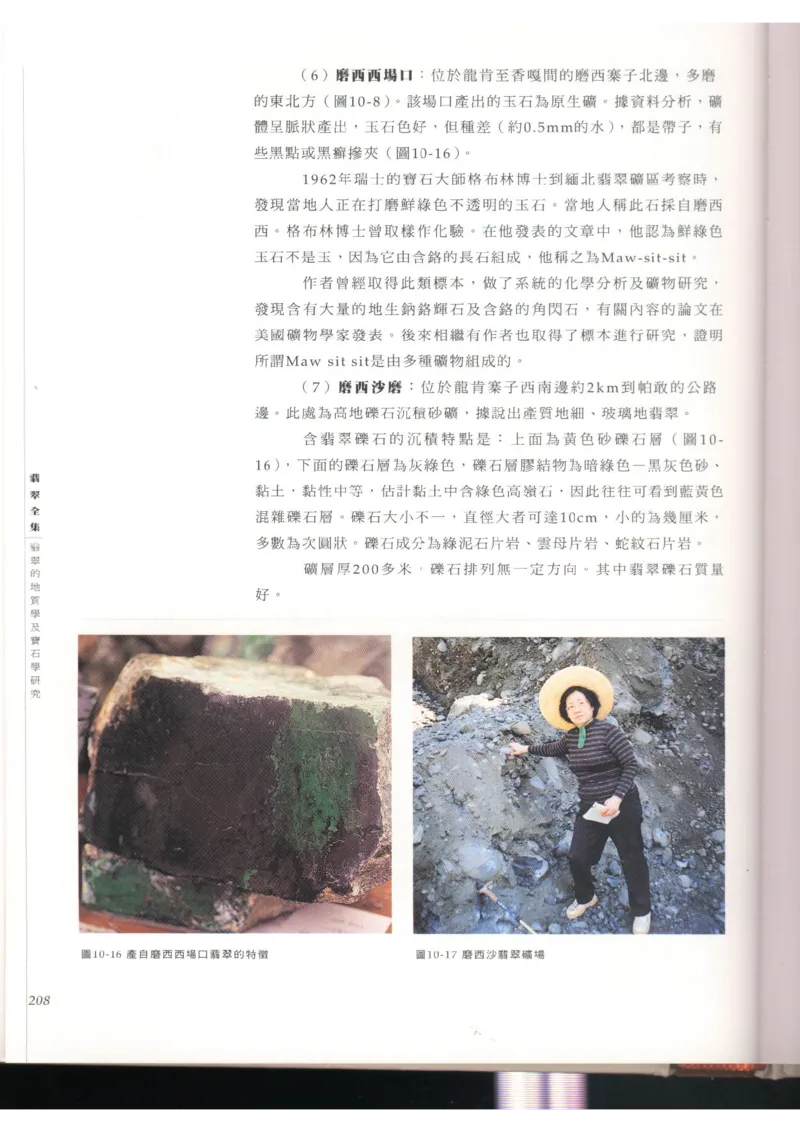 （6）磨西西場口：位於龍肯至香嘎間的磨西寨子北邊，多磨的東北方（圖10-8）。該場口產出的玉石為原生礦。據資料分析，礦體呈脈狀產出，玉石色好，但種差（約0.5mm的水），都是帶子，有些黑點或黑癬摻夾（圖10-16）。

1962年瑞士的寶石大師格布林博士到緬北翡翠礦區考察時，發現當地人正在打磨鮮綠色不透明的玉石。當地人稱此石採自磨西西。格布林博士曾取樣作化驗。在他發表的文章中，他認為鮮綠色玉石不是玉，因為它由含鉻的長石組成，他稱之為Maw-sit-sit。

作者曾經取得此類標本，做了系統的化學分析及礦物研究，發現含有大量的地生鈉鉻輝石及含鉻的角閃石，有關內容的論文在美國礦物學家發表。後來相繼有作者也取得了標本進行研究，證明所謂Maw sit sit是由多種礦物組成的。

（7）磨西沙磨：位於龍肯寨子西南邊約2km到帕敢的公路邊。此處為高地礫石沉積砂礦，據說出產質地細、玻璃地翡翠。

含翡翠礫石的沉積特點是：上面為黃色砂礫石層（圖10-16），下面的礫石層為灰綠色，礫石層膠結物為暗綠色—黑灰色砂、黏土，黏性中等，估計黏土中含綠色高嶺石，因此往往可看到藍黃色混雜礫石層。礫石大小不一，直徑大者可達10cm，小的為幾厘米，多數為次圓狀。礫石成分為綠泥石片岩、雲母片岩、蛇紋石片岩。

礦層厚200多米，礫石排列無一定方向。其中翡翠礫石質量好。

翡翠全集

翡翠的地質學及寶石學研究

圖10-16 產自磨西西場口翡翠的特徵

圖10-17 磨西沙翡翠礦場

208